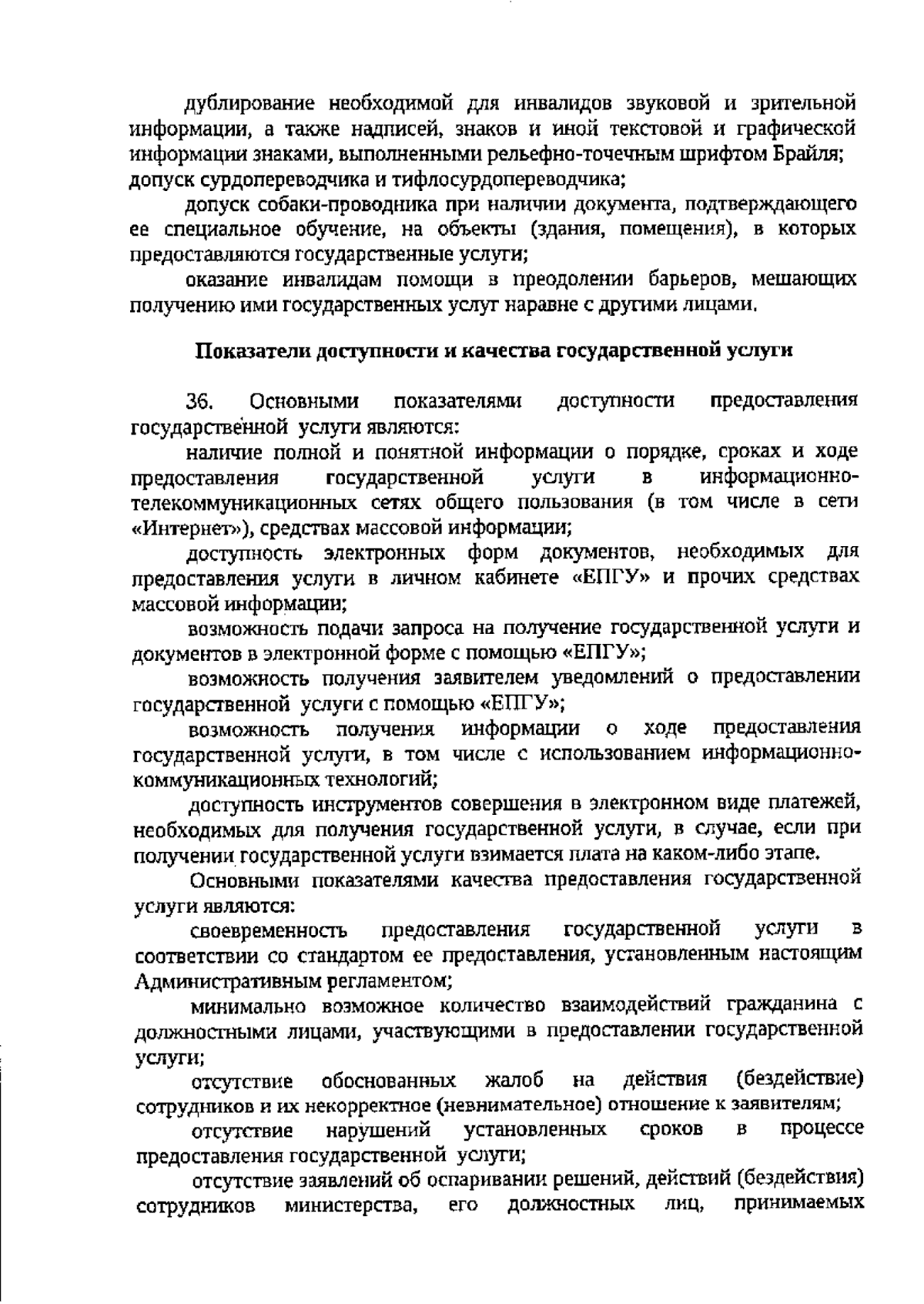 дублирование необходимой для инвалидов звуковой и зрительной информации, а также надписей, знаков и иной текстовой и графической информации знаками, выполненными рельефно-точечным шрифтом Брайля;
допуск сурдопереводчика и тифлосурдопереводчика;

допуск собаки-проводника при наличии документа, подтверждающего ее специальное обучение, на объекты (здания, помещения), в которых предоставляются государственные услуги;

оказание инвалидам помощи в преодолении барьеров, мешающих получению ими государственных услуг наравне с другими лицами.

Показатели доступности и качества государственной услуги

36. Основными показателями доступности предоставления государственной услуги являются:

наличие полной и понятной информации о порядке, сроках и ходе предоставления государственной услуги в информационно-телекоммуникационных сетях общего пользования (в том числе в сети «Интернет»), средствах массовой информации;

доступность электронных форм документов, необходимых для предоставления услуги в личном кабинете «ЕПГУ» и прочих средствах массовой информации;

возможность подачи запроса на получение государственной услуги и документов в электронной форме с помощью «ЕПГУ»;

возможность получения заявителем уведомлений о предоставлении государственной услуги с помощью «ЕПГУ»;

возможность получения информации о ходе предоставления государственной услуги, в том числе с использованием информационно-коммуникационных технологий;

доступность инструментов совершения в электронном виде платежей, необходимых для получения государственной услуги, в случае, если при получении государственной услуги взимается плата на каком-либо этапе.

Основными показателями качества предоставления государственной услуги являются:

своевременность предоставления государственной услуги в соответствии со стандартом ее предоставления, установленным настоящим Административным регламентом;

минимально возможное количество взаимодействий гражданина с должностными лицами, участвующими в предоставлении государственной услуги;

отсутствие обоснованных жалоб на действия (бездействие) сотрудников и их некорректное (невнимательное) отношение к заявителям;

отсутствие нарушений установленных сроков в процессе предоставления государственной услуги;

отсутствие заявлений об оспаривании решений, действий (бездействия) сотрудников министерства, его должностных лиц, принимаемых